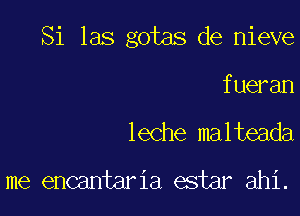 Si las gotas de nieve
fueran
leche malteada
me encantaría estar ahí.